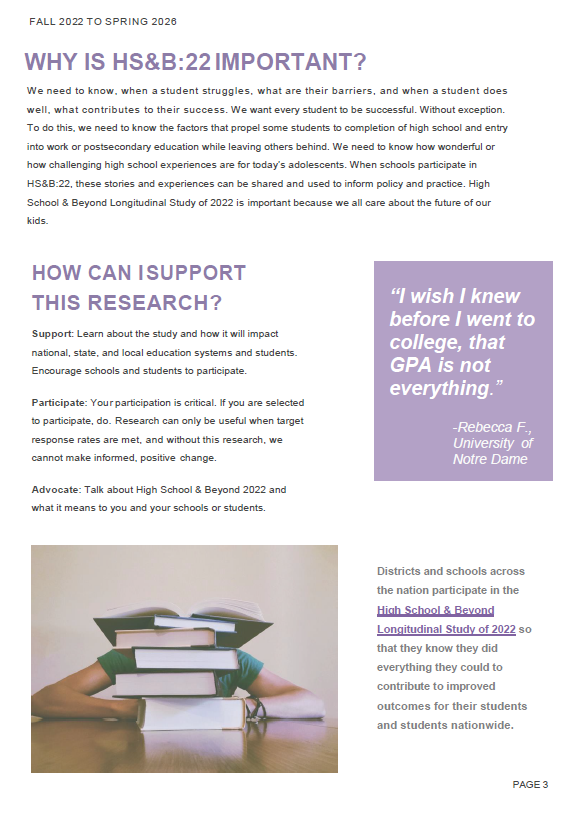 FALL 2022 TO SPRING 2026

WHY IS HS&B:22 IMPORTANT?

We need to know, when a student struggles, what are their barriers, and when a student does well, what contributes to their success. We want every student to be successful. Without exception. To do this, we need to know the factors that propel some students to completion of high school and entry into work or postsecondary education while leaving others behind. We need to know how wonderful or how challenging high school experiences are for today's adolescents. When schools participate in HS&B:22, these stories and experiences can be shared and used to inform policy and practice. High School & Beyond Longitudinal Study of 2022 is important because we all care about the future of our kids.

HOW CAN I SUPPORT THIS RESEARCH?

Support: Learn about the study and how it will impact national, state, and local education systems and students. Encourage schools and students to participate.

Participate: Your participation is critical. If you are selected to participate, do. Research can only be useful when target response rates are met, and without this research, we cannot make informed, positive change.

Advocate: Talk about High School & Beyond 2022 and what it means to you and your schools or students.

"I wish I knew before I went to college, that GPA is not everything."

-Rebecca F., University of Notre Dame

Districts and schools across the nation participate in the High School & Beyond Longitudinal Study of 2022 so that they know they did everything they could to contribute to improved outcomes for their students and students nationwide.

PAGE 3